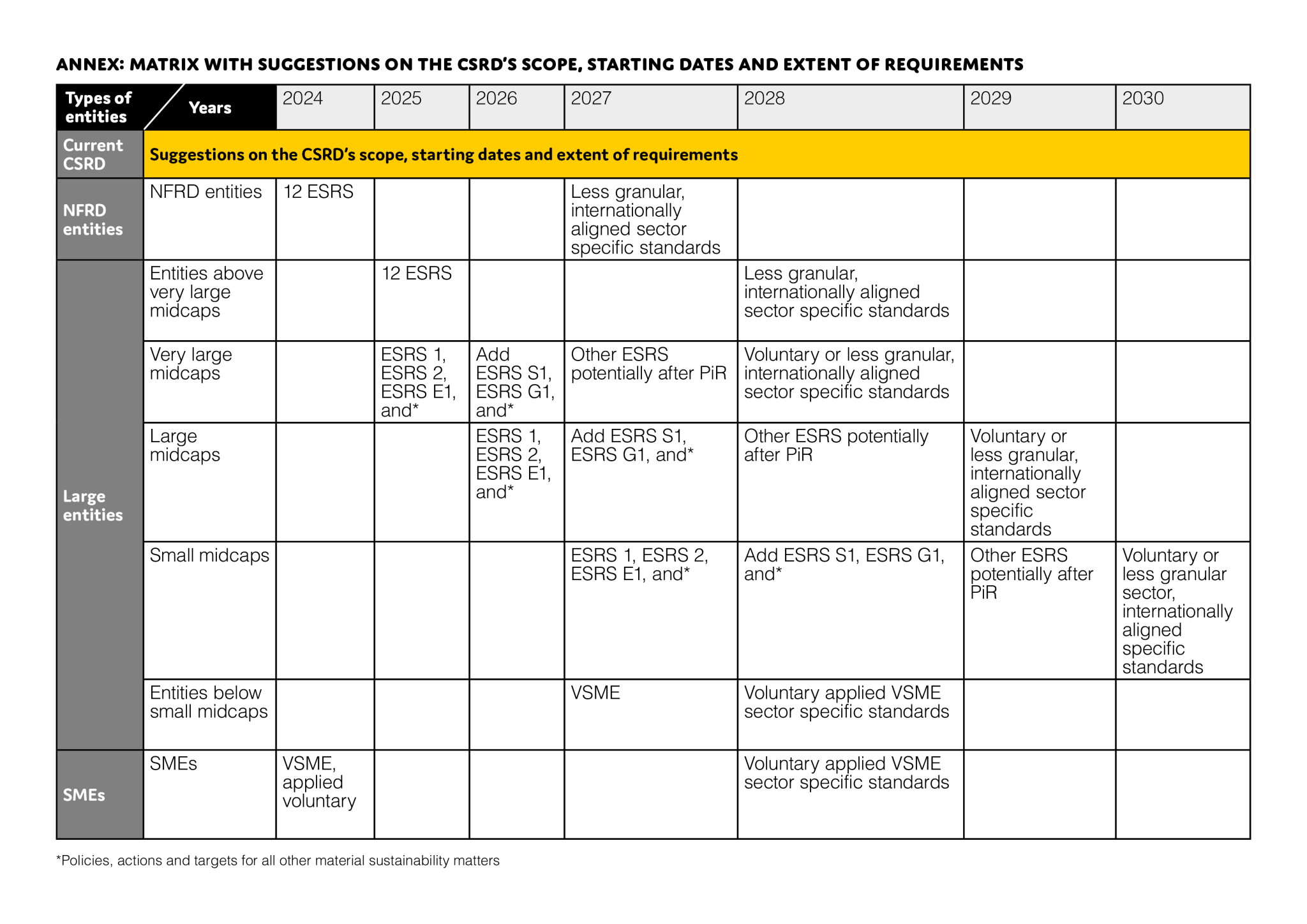 ANNEX: MATRIX WITH SUGGESTIONS ON THE CSRD'S SCOPE, STARTING DATES AND EXTENT OF REQUIREMENTS

| Types of entities | Years | 2024 | 2025 | 2026 | 2027 | 2028 | 2029 | 2030 |
|---|---|---|---|---|---|---|---|---|
| Current CSRD | Suggestions on the CSRD's scope, starting dates and extent of requirements | | | | | | | |
| NFRD entities | NFRD entities | 12 ESRS | | | Less granular, internationally aligned sector specific standards | | | |
| Large entities | Entities above very large midcaps | | 12 ESRS | | | Less granular, internationally aligned sector specific standards | | |
| | Very large midcaps | | ESRS 1, ESRS 2, ESRS E1, and* | Add ESRS S1, ESRS G1, and* | Other ESRS potentially after PiR | Voluntary or less granular, internationally aligned sector specific standards | | |
| | Large midcaps | | | ESRS 1, ESRS 2, ESRS E1, and* | Add ESRS S1, ESRS G1, and* | Other ESRS potentially after PiR | Voluntary or less granular, internationally aligned sector specific standards | |
| | Small midcaps | | | | ESRS 1, ESRS 2, ESRS E1, and* | Add ESRS S1, ESRS G1, and* | Other ESRS potentially after PiR | Voluntary or less granular sector, internationally aligned specific standards |
| | Entities below small midcaps | | | | VSME | Voluntary applied VSME sector specific standards | | |
| SMEs | SMEs | VSME, applied voluntary | | | | Voluntary applied VSME sector specific standards | | |

*Policies, actions and targets for all other material sustainability matters